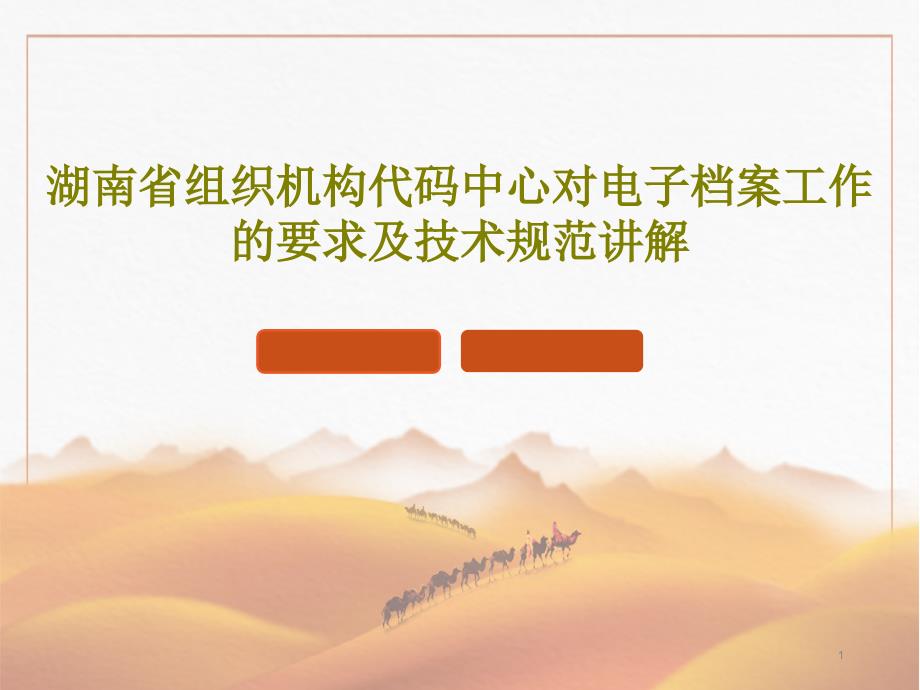 湖南省组织机构代码中心对电子档案工作的要求及技术规范讲解

1